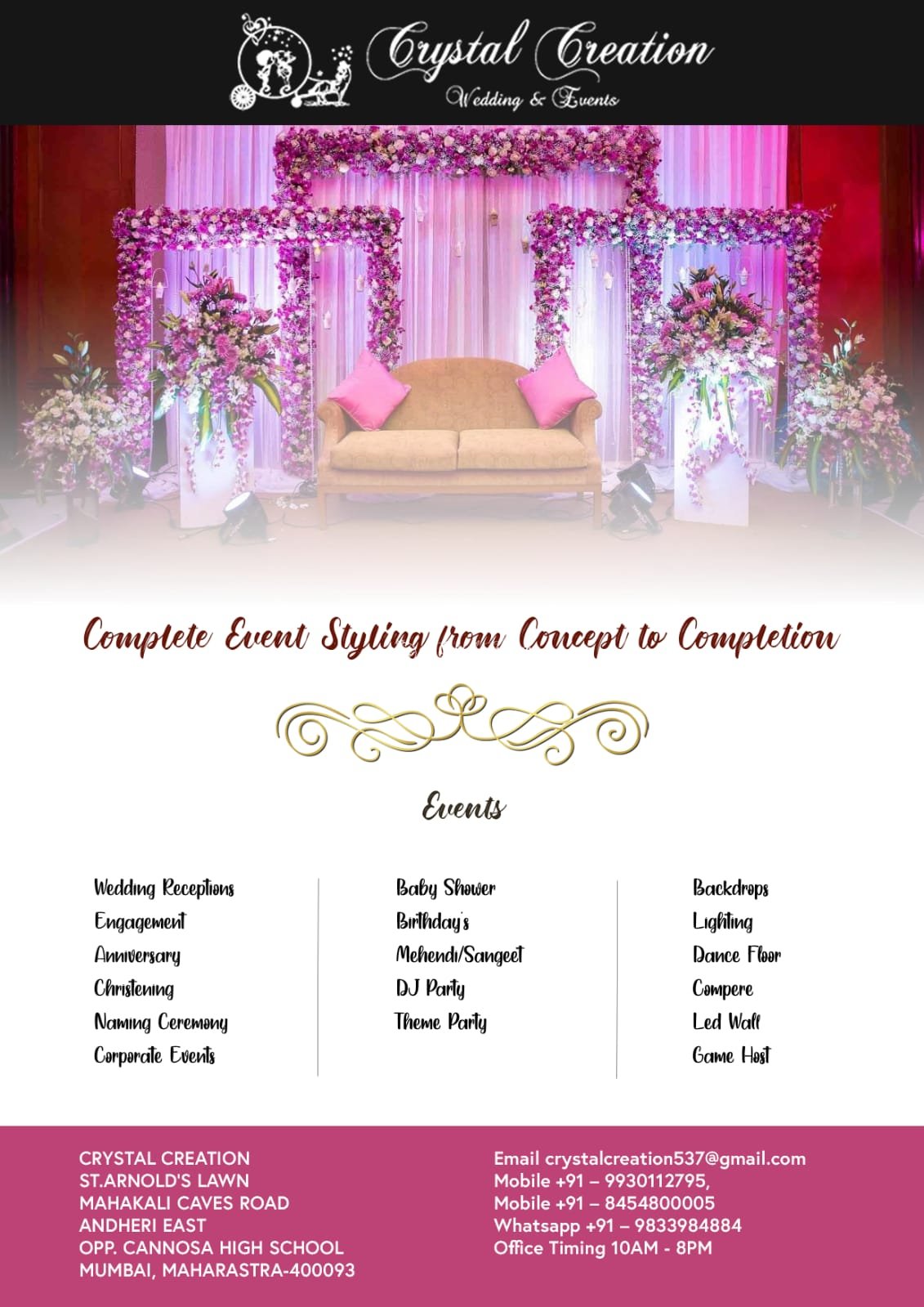 Crystal Creation
Wedding & Events

Complete Event Styling from Concept to Completion

Events

Wedding Receptions
Engagement
Anniversary
Christening
Naming Ceremony
Corporate Events

Baby Shower
Birthday's
Mehendi/Sangeet
DJ Party
Theme Party

Backdrops
Lighting
Dance Floor
Compere
Led Wall
Game Host

CRYSTAL CREATION
ST.ARNOLD'S LAWN
MAHAKALI CAVES ROAD
ANDHERI EAST
OPP. CANNOSA HIGH SCHOOL
MUMBAI, MAHARASTRA-400093

Email crystalcreation537@gmail.com
Mobile +91 – 9930112795,
Mobile +91 – 8454800005
Whatsapp +91 – 9833984884
Office Timing 10AM - 8PM